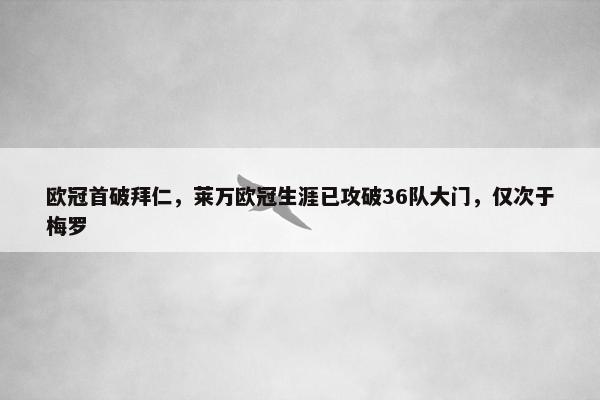 欧冠首破拜仁，莱万欧冠生涯已攻破36队大门，仅次于梅罗